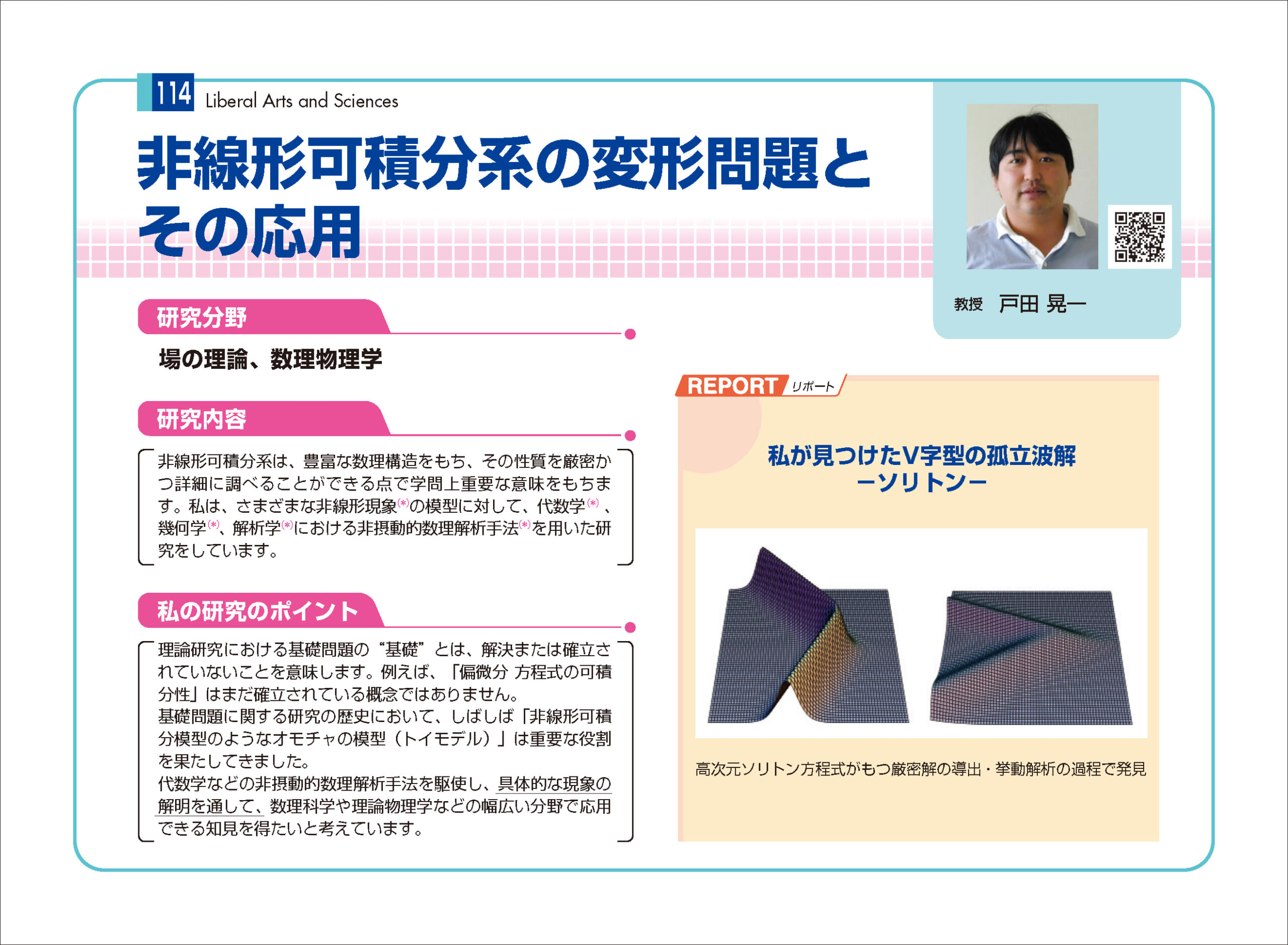 114 Liberal Arts and Sciences

非線形可積分系の変形問題とその応用

教授　戸田 晃一

研究分野

場の理論、数理物理学

研究内容

非線形可積分系は、豊富な数理構造をもち、その性質を厳密かつ詳細に調べることができる点で学問上重要な意味をもちます。私は、さまざまな非線形現象(*)の模型に対して、代数学(*)、幾何学(*)、解析学(*)における非摂動的数理解析手法(*)を用いた研究をしています。

私の研究のポイント

理論研究における基礎問題の“基礎”とは、解決または確立されていないことを意味します。例えば、「偏微分 方程式の可積分性」はまだ確立されている概念ではありません。
基礎問題に関する研究の歴史において、しばしば「非線形可積分模型のようなオモチャの模型（トイモデル）」は重要な役割を果たしてきました。
代数学などの非摂動的数理解析手法を駆使し、具体的な現象の解明を通して、数理科学や理論物理学などの幅広い分野で応用できる知見を得たいと考えています。

REPORT リポート

私が見つけたV字型の孤立波解
ーソリトンー

高次元ソリトン方程式がもつ厳密解の導出・挙動解析の過程で発見